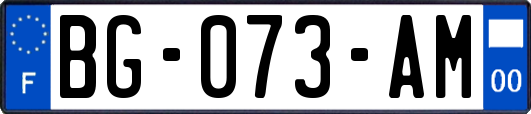 F

BG-073-AM

00